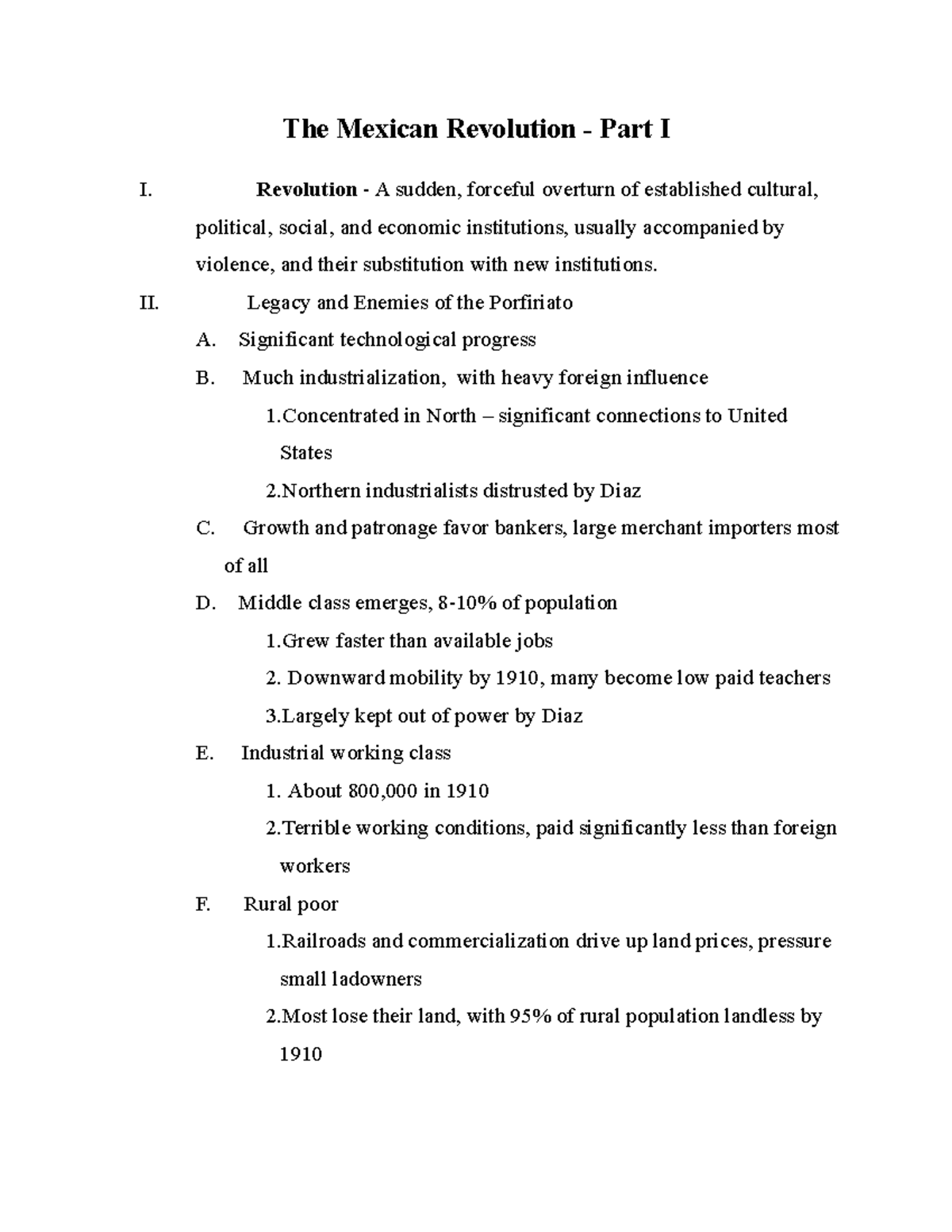 The Mexican Revolution - Part I

I. Revolution - A sudden, forceful overturn of established cultural, political, social, and economic institutions, usually accompanied by violence, and their substitution with new institutions.

II. Legacy and Enemies of the Porfiriato

A. Significant technological progress

B. Much industrialization, with heavy foreign influence

1.Concentrated in North – significant connections to United States

2.Northern industrialists distrusted by Diaz

C. Growth and patronage favor bankers, large merchant importers most of all

D. Middle class emerges, 8-10% of population

1.Grew faster than available jobs

2. Downward mobility by 1910, many become low paid teachers

3.Largely kept out of power by Diaz

E. Industrial working class

1. About 800,000 in 1910

2.Terrible working conditions, paid significantly less than foreign workers

F. Rural poor

1.Railroads and commercialization drive up land prices, pressure small ladowners

2.Most lose their land, with 95% of rural population landless by 1910